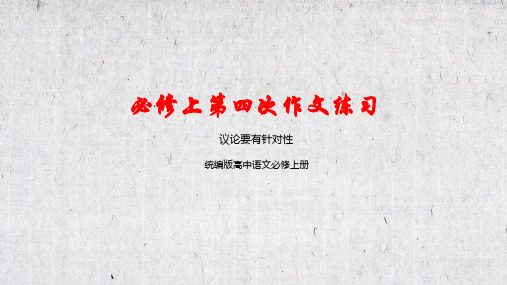 必修上第四次作文练习

议论要有针对性

统编版高中语文必修上册